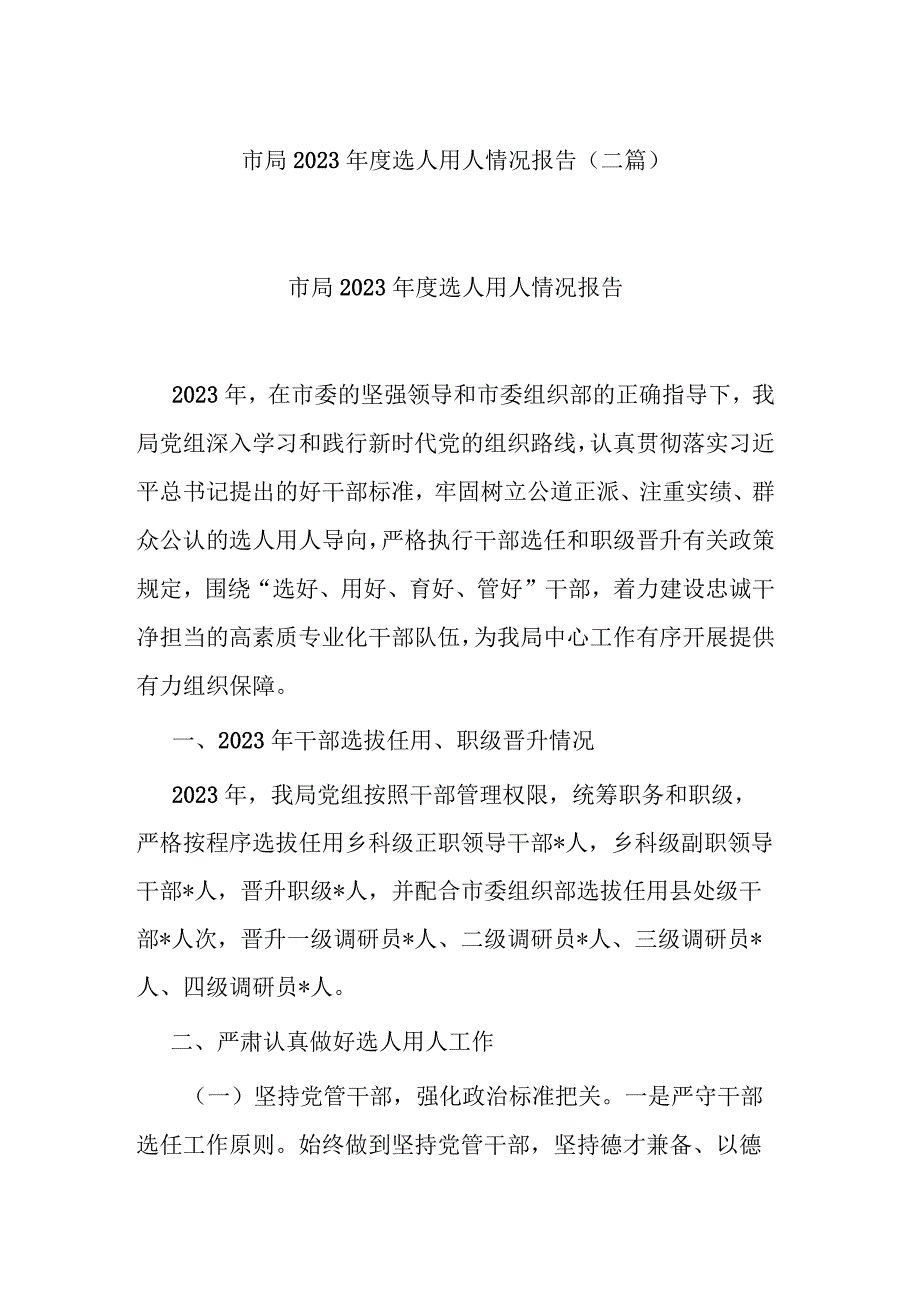 市局2023年度选人用人情况报告（二篇）

市局2023年度选人用人情况报告

2023年，在市委的坚强领导和市委组织部的正确指导下，我局党组深入学习和践行新时代党的组织路线，认真贯彻落实习近平总书记提出的好干部标准，牢固树立公道正派、注重实绩、群众公认的选人用人导向，严格执行干部选任和职级晋升有关政策规定，围绕“选好、用好、育好、管好”干部，着力建设忠诚干净担当的高素质专业化干部队伍，为我局中心工作有序开展提供有力组织保障。

一、2023年干部选拔任用、职级晋升情况

2023年，我局党组按照干部管理权限，统筹职务和职级，严格按程序选拔任用乡科级正职领导干部*人，乡科级副职领导干部*人，晋升职级*人，并配合市委组织部选拔任用县处级干部*人次，晋升一级调研员*人、二级调研员*人、三级调研员*人、四级调研员*人。

二、严肃认真做好选人用人工作

（一）坚持党管干部，强化政治标准把关。一是严守干部选任工作原则。始终做到坚持党管干部，坚持德才兼备、以德